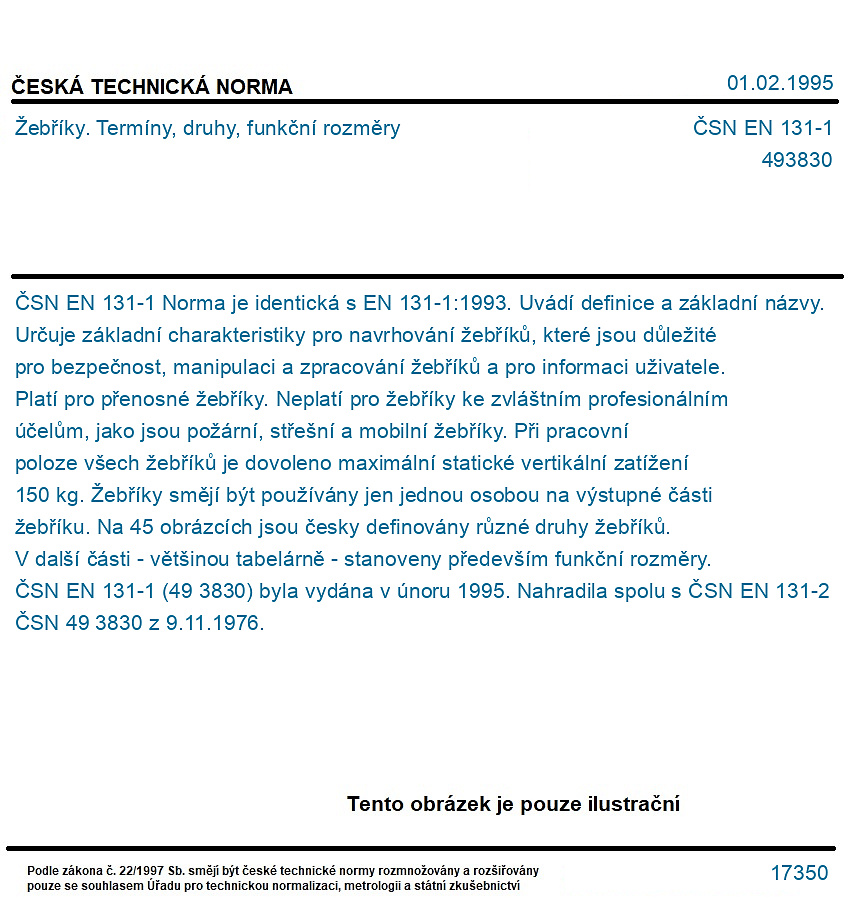 ČESKÁ TECHNICKÁ NORMA

01.02.1995

Žebříky. Termíny, druhy, funkční rozměry

ČSN EN 131-1
493830

ČSN EN 131-1 Norma je identická s EN 131-1:1993. Uvádí definice a základní názvy. Určuje základní charakteristiky pro navrhování žebříků, které jsou důležité pro bezpečnost, manipulaci a zpracování žebříků a pro informaci uživatele. Platí pro přenosné žebříky. Neplatí pro žebříky ke zvláštním profesionálním účelům, jako jsou požární, střešní a mobilní žebříky. Při pracovní poloze všech žebříků je dovoleno maximální statické vertikální zatížení 150 kg. Žebříky smějí být používány jen jednou osobou na výstupné části žebříku. Na 45 obrázcích jsou česky definovány různé druhy žebříků. V další části - většinou tabelárně - stanoveny především funkční rozměry. ČSN EN 131-1 (49 3830) byla vydána v únoru 1995. Nahradila spolu s ČSN EN 131-2 ČSN 49 3830 z 9.11.1976.

Tento obrázek je pouze ilustrační

Podle zákona č. 22/1997 Sb. smějí být české technické normy rozmnožovány a rozšiřovány pouze se souhlasem Úřadu pro technickou normalizaci, metrologii a státní zkušebnictví

17350